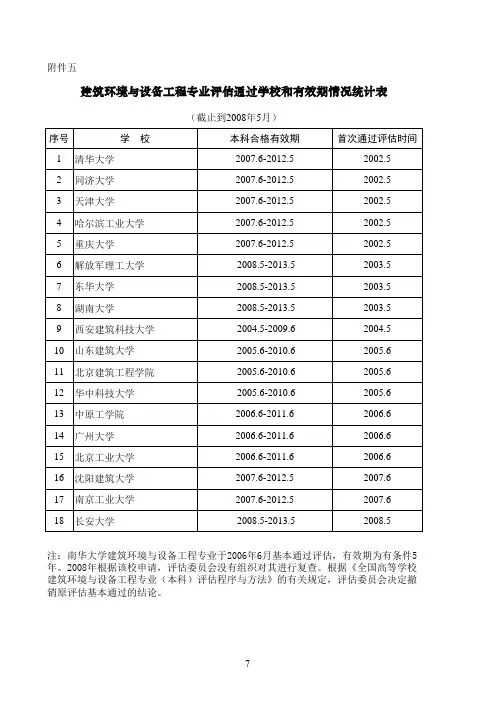 附件五

建筑环境与设备工程专业评估通过学校和有效期情况统计表

（截止到2008年5月）

| 序号 | 学　校 | 本科合格有效期 | 首次通过评估时间 |
|---|---|---|---|
| 1 | 清华大学 | 2007.6-2012.5 | 2002.5 |
| 2 | 同济大学 | 2007.6-2012.5 | 2002.5 |
| 3 | 天津大学 | 2007.6-2012.5 | 2002.5 |
| 4 | 哈尔滨工业大学 | 2007.6-2012.5 | 2002.5 |
| 5 | 重庆大学 | 2007.6-2012.5 | 2002.5 |
| 6 | 解放军理工大学 | 2008.5-2013.5 | 2003.5 |
| 7 | 东华大学 | 2008.5-2013.5 | 2003.5 |
| 8 | 湖南大学 | 2008.5-2013.5 | 2003.5 |
| 9 | 西安建筑科技大学 | 2004.5-2009.6 | 2004.5 |
| 10 | 山东建筑大学 | 2005.6-2010.6 | 2005.6 |
| 11 | 北京建筑工程学院 | 2005.6-2010.6 | 2005.6 |
| 12 | 华中科技大学 | 2005.6-2010.6 | 2005.6 |
| 13 | 中原工学院 | 2006.6-2011.6 | 2006.6 |
| 14 | 广州大学 | 2006.6-2011.6 | 2006.6 |
| 15 | 北京工业大学 | 2006.6-2011.6 | 2006.6 |
| 16 | 沈阳建筑大学 | 2007.6-2012.5 | 2007.6 |
| 17 | 南京工业大学 | 2007.6-2012.5 | 2007.6 |
| 18 | 长安大学 | 2008.5-2013.5 | 2008.5 |

注：南华大学建筑环境与设备工程专业于2006年6月基本通过评估，有效期为有条件5年。2008年根据该校申请，评估委员会没有组织对其进行复查。根据《全国高等学校建筑环境与设备工程专业（本科）评估程序与方法》的有关规定，评估委员会决定撤销原评估基本通过的结论。

7